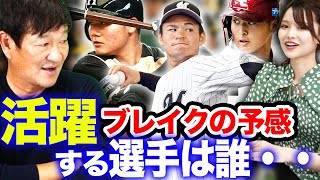 活躍
ブレイクの予感
する選手は誰・・